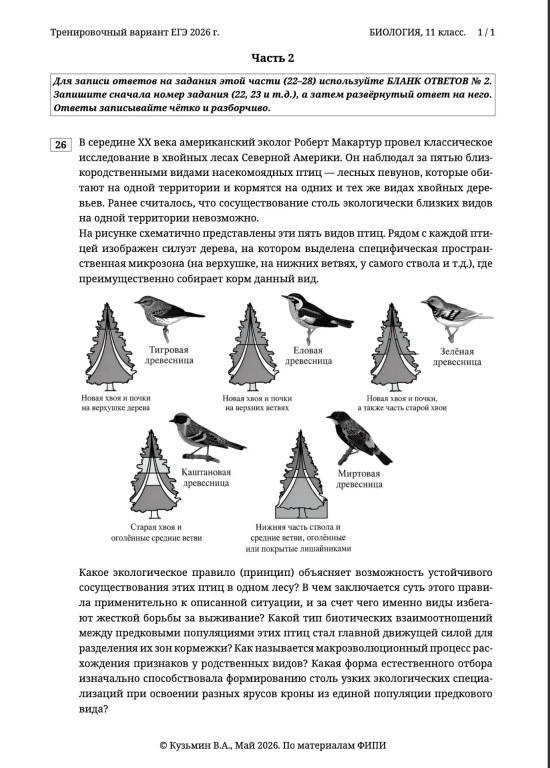 Тренировочный вариант ЕГЭ 2026 г.

БИОЛОГИЯ, 11 класс. 1 / 1

Часть 2

Для записи ответов на задания этой части (22–28) используйте БЛАНК ОТВЕТОВ № 2. Запишите сначала номер задания (22, 23 и т.д.), а затем развёрнутый ответ на него. Ответы записывайте чётко и разборчиво.

26

В середине XX века американский эколог Роберт Макартур провел классическое исследование в хвойных лесах Северной Америки. Он наблюдал за пятью близкородственными видами насекомоядных птиц — лесных певунов, которые обитают на одной территории и кормятся на одних и тех же видах хвойных деревьев. Ранее считалось, что сосуществование столь экологически близких видов на одной территории невозможно.

На рисунке схематично представлены эти пять видов птиц. Рядом с каждой птицей изображен силуэт дерева, на котором выделена специфическая пространственная микрозона (на верхушке, на нижних ветвях, у самого ствола и т.д.), где преимущественно собирает корм данный вид.

Тигровая древесница

Новая хвоя и почки на верхушке дерева

Еловая древесница

Новая хвоя и почки на верхних ветвях

Зелёная древесница

Новая хвоя и почки, а также часть старой хвои

Каштановая древесница

Старая хвоя и оголённые средние ветви

Миртовая древесница

Нижняя часть ствола и средние ветви, оголённые или покрытые лишайниками

Какое экологическое правило (принцип) объясняет возможность устойчивого сосуществования этих птиц в одном лесу? В чем заключается суть этого правила применительно к описанной ситуации, и за счет чего именно виды избегают жесткой борьбы за выживание? Какой тип биотических взаимоотношений между предковыми популяциями этих птиц стал главной движущей силой для разделения их зон кормежки? Как называется макроэволюционный процесс расхождения признаков у родственных видов? Какая форма естественного отбора изначально способствовала формированию столь узких экологических специализаций при освоении разных ярусов кроны из единой популяции предкового вида?

© Кузьмин В.А., Май 2026. По материалам ФИПИ